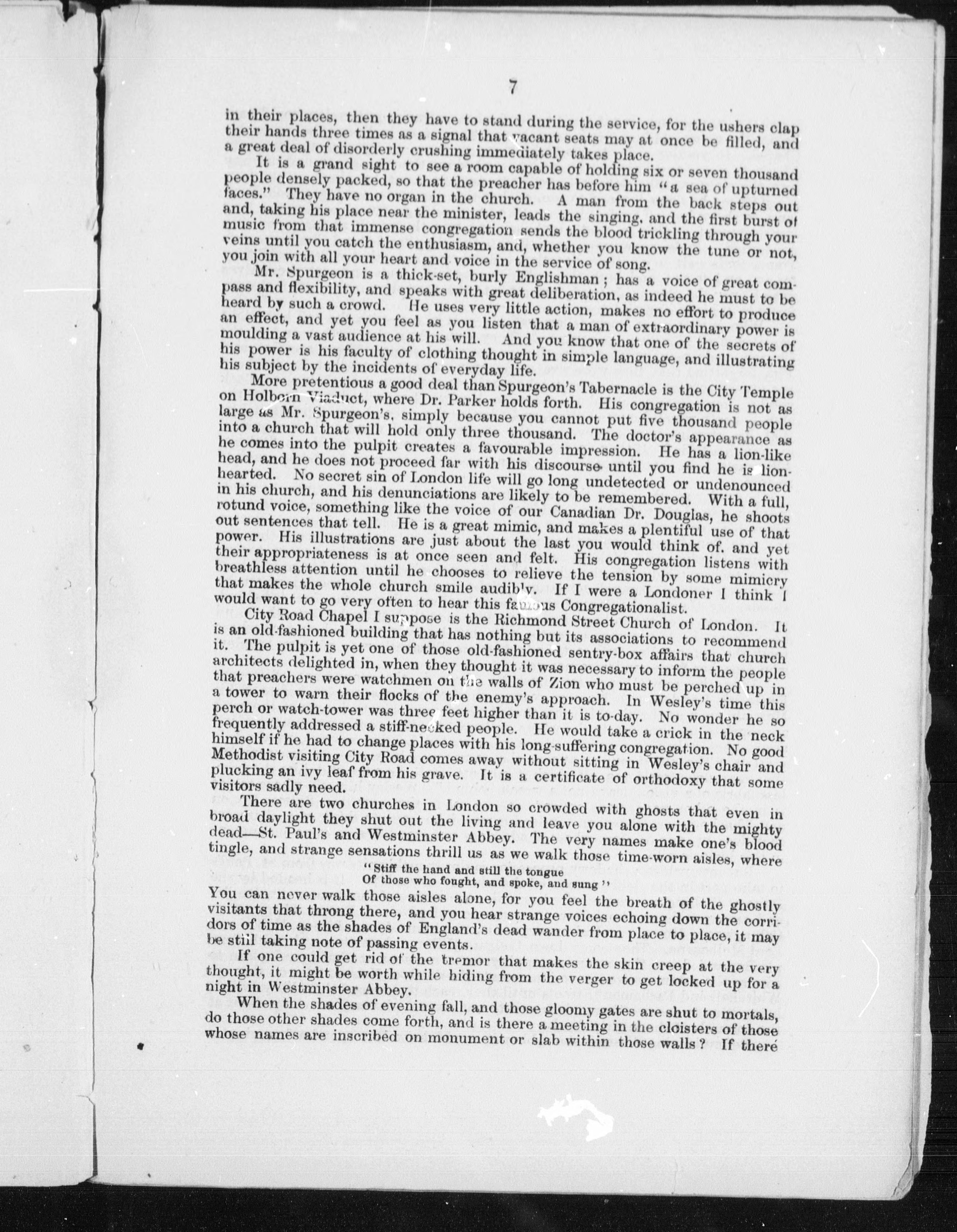 7

in their places, then they have to stand during the service, for the ushers clap their hands three times as a signal that vacant seats may at once be filled, and a great deal of disorderly crushing immediately takes place.

It is a grand sight to see a room capable of holding six or seven thousand people densely packed, so that the preacher has before him "a sea of upturned faces." They have no organ in the church. A man from the back steps out and, taking his place near the minister, leads the singing, and the first burst of music from that immense congregation sends the blood trickling through your veins until you catch the enthusiasm, and, whether you know the tune or not, you join with all your heart and voice in the service of song.

Mr. Spurgeon is a thick-set, burly Englishman; has a voice of great compass and flexibility, and speaks with great deliberation, as indeed he must to be heard by such a crowd. He uses very little action, makes no effort to produce an effect, and yet you feel as you listen that a man of extraordinary power is moulding a vast audience at his will. And you know that one of the secrets of his power is his faculty of clothing thought in simple language, and illustrating his subject by the incidents of everyday life.

More pretentious a good deal than Spurgeon's Tabernacle is the City Temple on Holborn Viaduct, where Dr. Parker holds forth. His congregation is not as large as Mr. Spurgeon's, simply because you cannot put five thousand people into a church that will hold only three thousand. The doctor's appearance as he comes into the pulpit creates a favourable impression. He has a lion-like head, and he does not proceed far with his discourse until you find he is lion-hearted. No secret sin of London life will go long undetected or undenounced in his church, and his denunciations are likely to be remembered. With a full, rotund voice, something like the voice of our Canadian Dr. Douglas, he shoots out sentences that tell. He is a great mimic, and makes a plentiful use of that power. His illustrations are just about the last you would think of, and yet their appropriateness is at once seen and felt. His congregation listens with breathless attention until he chooses to relieve the tension by some mimicry that makes the whole church smile audibly. If I were a Londoner I think I would want to go very often to hear this famous Congregationalist.

City Road Chapel I suppose is the Richmond Street Church of London. It is an old-fashioned building that has nothing but its associations to recommend it. The pulpit is yet one of those old-fashioned sentry-box affairs that church architects delighted in, when they thought it was necessary to inform the people that preachers were watchmen on the walls of Zion who must be perched up in a tower to warn their flocks of the enemy's approach. In Wesley's time this perch or watch-tower was three feet higher than it is to-day. No wonder he so frequently addressed a stiff-necked people. He would take a crick in the neck himself if he had to change places with his long-suffering congregation. No good Methodist visiting City Road comes away without sitting in Wesley's chair and plucking an ivy leaf from his grave. It is a certificate of orthodoxy that some visitors sadly need.

There are two churches in London so crowded with ghosts that even in broad daylight they shut out the living and leave you alone with the mighty dead—St. Paul's and Westminster Abbey. The very names make one's blood tingle, and strange sensations thrill us as we walk those time-worn aisles, where

"Stiff the hand and still the tongue
Of those who fought, and spoke, and sung"

You can never walk those aisles alone, for you feel the breath of the ghostly visitants that throng there, and you hear strange voices echoing down the corridors of time as the shades of England's dead wander from place to place, it may be still taking note of passing events.

If one could get rid of the tremor that makes the skin creep at the very thought, it might be worth while hiding from the verger to get locked up for a night in Westminster Abbey.

When the shades of evening fall, and those gloomy gates are shut to mortals, do those other shades come forth, and is there a meeting in the cloisters of those whose names are inscribed on monument or slab within those walls? If there